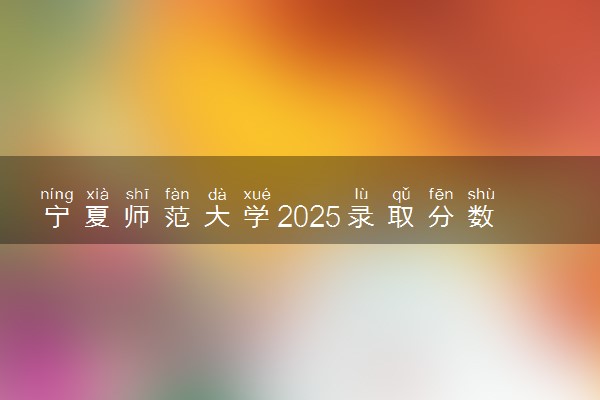 níng xià shī fàn dà xué lù qǔ fēn shù
宁夏师范大学2025录取分数